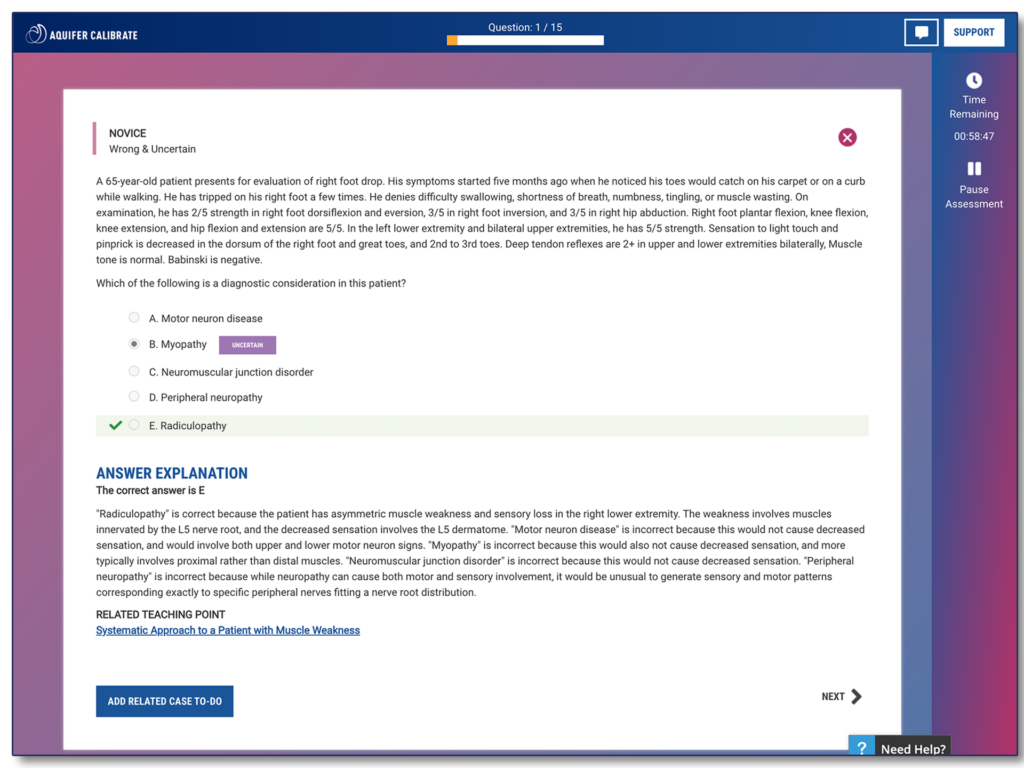 AQUIFER CALIBRATE

Question: 1 / 15

SUPPORT

Time Remaining
00:58:47

Pause Assessment

NOVICE
Wrong & Uncertain

A 65-year-old patient presents for evaluation of right foot drop. His symptoms started five months ago when he noticed his toes would catch on his carpet or on a curb while walking. He has tripped on his right foot a few times. He denies difficulty swallowing, shortness of breath, numbness, tingling, or muscle wasting. On examination, he has 2/5 strength in right foot dorsiflexion and eversion, 3/5 in right foot inversion, and 3/5 in right hip abduction. Right foot plantar flexion, knee flexion, knee extension, and hip flexion and extension are 5/5. In the left lower extremity and bilateral upper extremities, he has 5/5 strength. Sensation to light touch and pinprick is decreased in the dorsum of the right foot and great toes, and 2nd to 3rd toes. Deep tendon reflexes are 2+ in upper and lower extremities bilaterally, Muscle tone is normal. Babinski is negative.

Which of the following is a diagnostic consideration in this patient?

A. Motor neuron disease

B. Myopathy UNCERTAIN

C. Neuromuscular junction disorder

D. Peripheral neuropathy

E. Radiculopathy

ANSWER EXPLANATION
The correct answer is E

"Radiculopathy" is correct because the patient has asymmetric muscle weakness and sensory loss in the right lower extremity. The weakness involves muscles innervated by the L5 nerve root, and the decreased sensation involves the L5 dermatome. "Motor neuron disease" is incorrect because this would not cause decreased sensation, and would involve both upper and lower motor neuron signs. "Myopathy" is incorrect because this would also not cause decreased sensation, and more typically involves proximal rather than distal muscles. "Neuromuscular junction disorder" is incorrect because this would not cause decreased sensation. "Peripheral neuropathy" is incorrect because while neuropathy can cause both motor and sensory involvement, it would be unusual to generate sensory and motor patterns corresponding exactly to specific peripheral nerves fitting a nerve root distribution.

RELATED TEACHING POINT
Systematic Approach to a Patient with Muscle Weakness

ADD RELATED CASE TO-DO

NEXT

? Need Help?